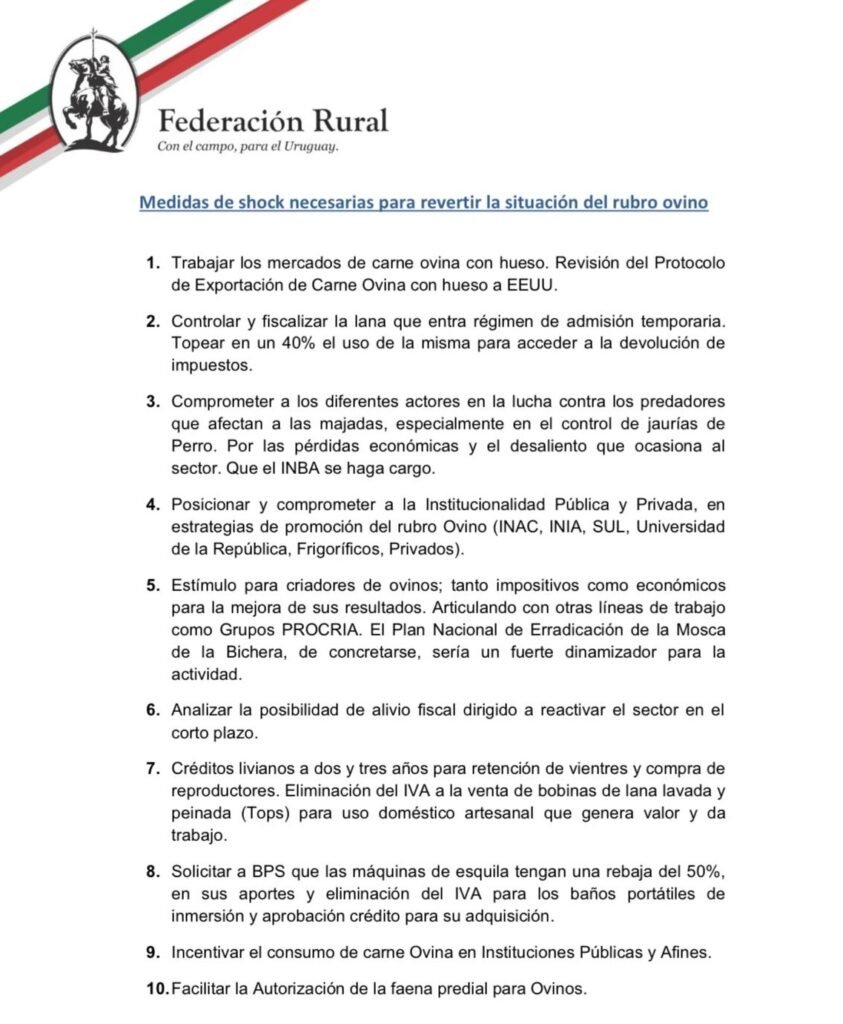 Federación Rural
Con el campo, para el Uruguay.

Medidas de shock necesarias para revertir la situación del rubro ovino

1. Trabajar los mercados de carne ovina con hueso. Revisión del Protocolo de Exportación de Carne Ovina con hueso a EEUU.

2. Controlar y fiscalizar la lana que entra régimen de admisión temporaria. Topear en un 40% el uso de la misma para acceder a la devolución de impuestos.

3. Comprometer a los diferentes actores en la lucha contra los predadores que afectan a las majadas, especialmente en el control de jaurías de Perro. Por las pérdidas económicas y el desaliento que ocasiona al sector. Que el INBA se haga cargo.

4. Posicionar y comprometer a la Institucionalidad Pública y Privada, en estrategias de promoción del rubro Ovino (INAC, INIA, SUL, Universidad de la República, Frigoríficos, Privados).

5. Estímulo para criadores de ovinos; tanto impositivos como económicos para la mejora de sus resultados. Articulando con otras líneas de trabajo como Grupos PROCRIA. El Plan Nacional de Erradicación de la Mosca de la Bichera, de concretarse, sería un fuerte dinamizador para la actividad.

6. Analizar la posibilidad de alivio fiscal dirigido a reactivar el sector en el corto plazo.

7. Créditos livianos a dos y tres años para retención de vientres y compra de reproductores. Eliminación del IVA a la venta de bobinas de lana lavada y peinada (Tops) para uso doméstico artesanal que genera valor y da trabajo.

8. Solicitar a BPS que las máquinas de esquila tengan una rebaja del 50%, en sus aportes y eliminación del IVA para los baños portátiles de inmersión y aprobación crédito para su adquisición.

9. Incentivar el consumo de carne Ovina en Instituciones Públicas y Afines.

10. Facilitar la Autorización de la faena predial para Ovinos.